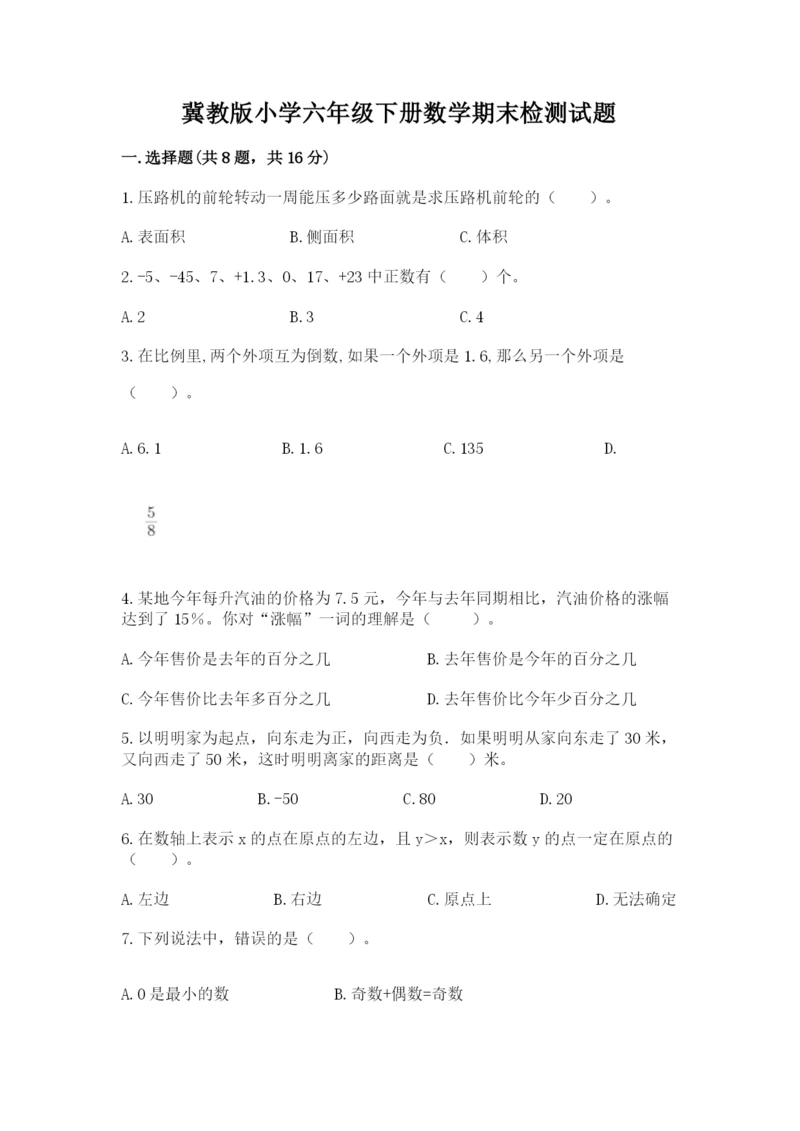 冀教版小学六年级下册数学期末检测试题

一.选择题(共8题，共16分)

1.压路机的前轮转动一周能压多少路面就是求压路机前轮的（　　）。

A.表面积　　B.侧面积　　C.体积

2.-5、-45、7、+1.3、0、17、+23中正数有（　　）个。

A.2　　B.3　　C.4

3.在比例里,两个外项互为倒数,如果一个外项是1.6,那么另一个外项是（　　）。

A.6.1　　B.1.6　　C.135　　D.

$\frac{5}{8}$

4.某地今年每升汽油的价格为7.5元，今年与去年同期相比，汽油价格的涨幅达到了15%。你对“涨幅”一词的理解是（　　）。

A.今年售价是去年的百分之几　　B.去年售价是今年的百分之几

C.今年售价比去年多百分之几　　D.去年售价比今年少百分之几

5.以明明家为起点，向东走为正，向西走为负.如果明明从家向东走了30米，又向西走了50米，这时明明离家的距离是（　　）米。

A.30　　B.-50　　C.80　　D.20

6.在数轴上表示x的点在原点的左边，且y＞x，则表示数y的点一定在原点的（　　）。

A.左边　　B.右边　　C.原点上　　D.无法确定

7.下列说法中，错误的是（　　）。

A.0是最小的数　　B.奇数+偶数=奇数